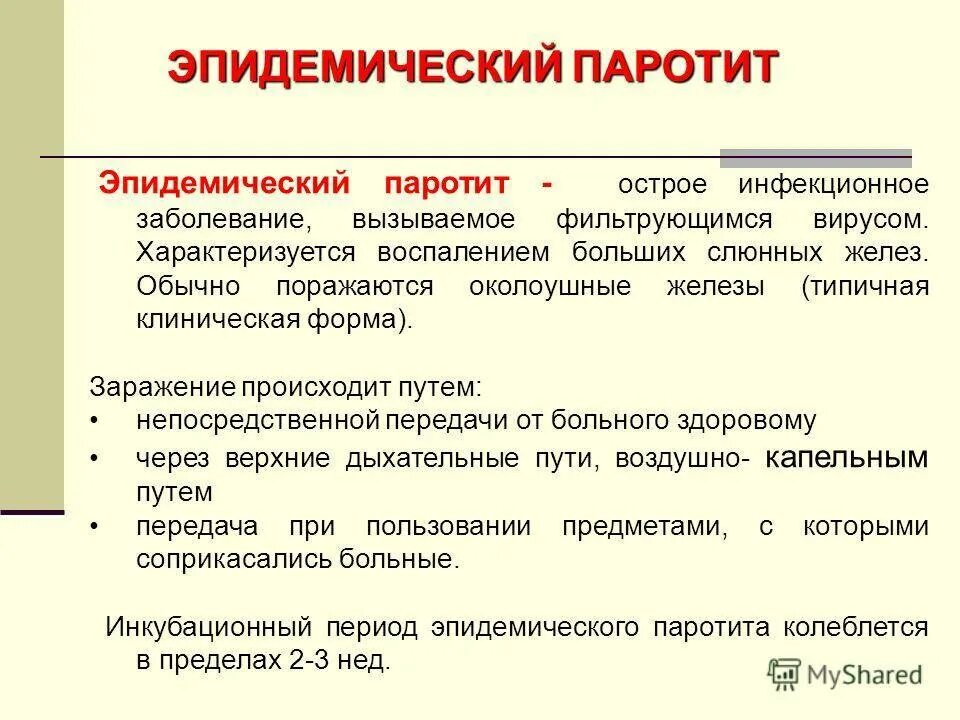 ЭПИДЕМИЧЕСКИЙ ПАРОТИТ

Эпидемический паротит - острое инфекционное заболевание, вызываемое фильтрующимся вирусом. Характеризуется воспалением больших слюнных желез. Обычно поражаются околоушные железы (типичная клиническая форма).

Заражение происходит путем:
• непосредственной передачи от больного здоровому
• через верхние дыхательные пути, воздушно- капельным путем
• передача при пользовании предметами, с которыми соприкасались больные.

Инкубационный период эпидемического паротита колеблется в пределах 2-3 нед.

MyShared